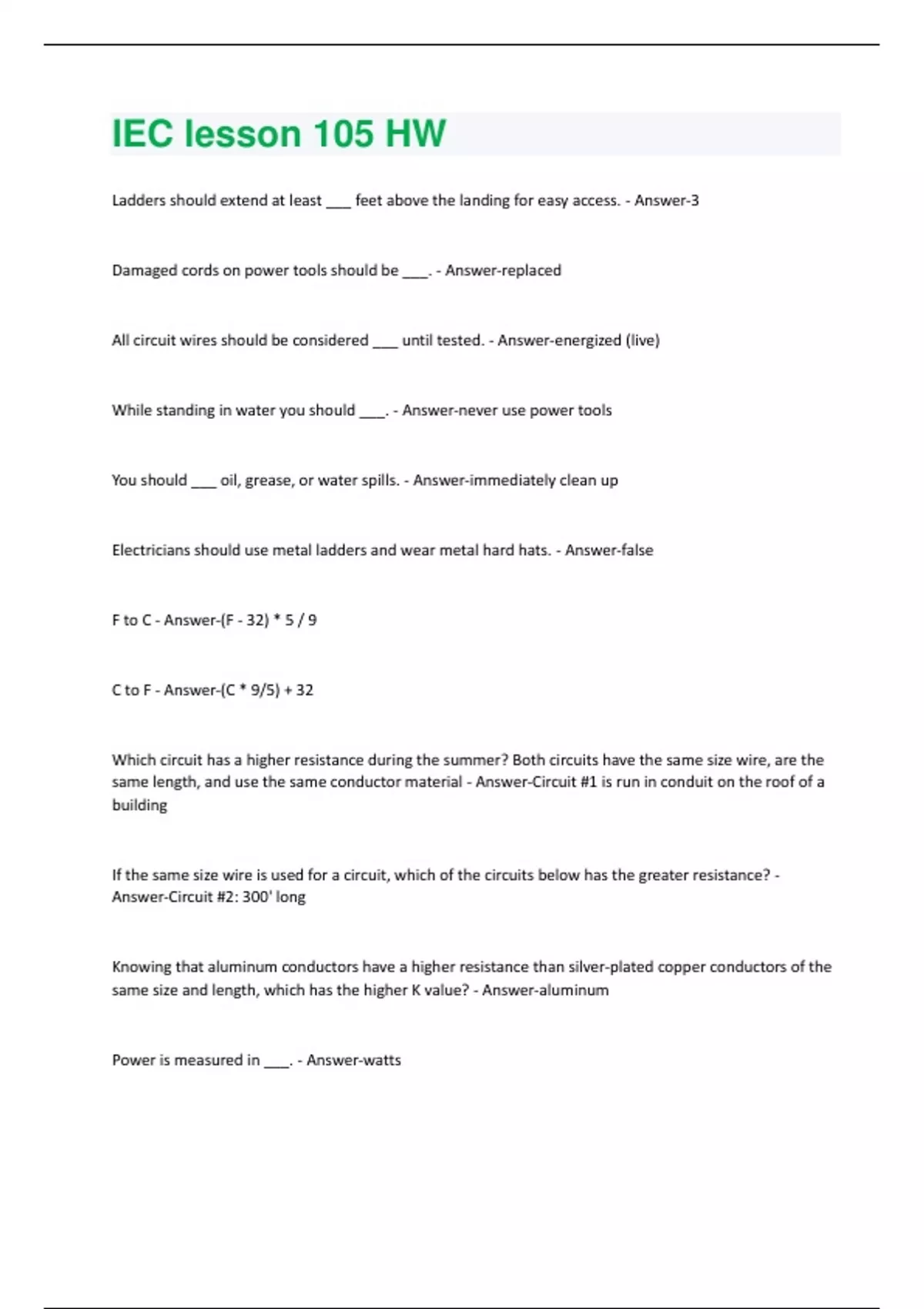 IEC lesson 105 HW

Ladders should extend at least ___ feet above the landing for easy access. - Answer-3

Damaged cords on power tools should be ___. - Answer-replaced

All circuit wires should be considered ___ until tested. - Answer-energized (live)

While standing in water you should ___. - Answer-never use power tools

You should ___ oil, grease, or water spills. - Answer-immediately clean up

Electricians should use metal ladders and wear metal hard hats. - Answer-false

F to C - Answer-(F - 32) * 5 / 9

C to F - Answer-(C * 9/5) + 32

Which circuit has a higher resistance during the summer? Both circuits have the same size wire, are the same length, and use the same conductor material - Answer-Circuit #1 is run in conduit on the roof of a building

If the same size wire is used for a circuit, which of the circuits below has the greater resistance? - Answer-Circuit #2: 300' long

Knowing that aluminum conductors have a higher resistance than silver-plated copper conductors of the same size and length, which has the higher K value? - Answer-aluminum

Power is measured in ___. - Answer-watts